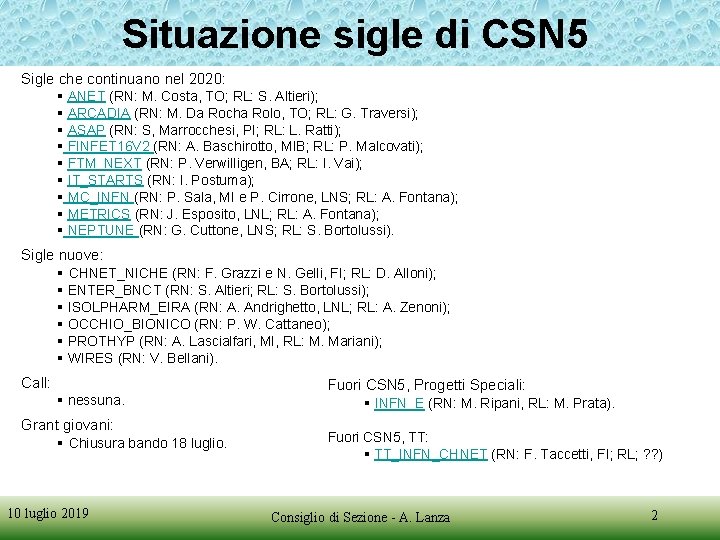 Situazione sigle di CSN5

Sigle che continuano nel 2020:
▪ ANET (RN: M. Costa, TO; RL: S. Altieri);
▪ ARCADIA (RN: M. Da Rocha Rolo, TO; RL: G. Traversi);
▪ ASAP (RN: S, Marrocchesi, PI; RL: L. Ratti);
▪ FINFET16V2 (RN: A. Baschirotto, MIB; RL: P. Malcovati);
▪ FTM_NEXT (RN: P. Verwilligen, BA; RL: I. Vai);
▪ IT_STARTS (RN: I. Postuma);
▪ MC_INFN (RN: P. Sala, MI e P. Cirrone, LNS; RL: A. Fontana);
▪ METRICS (RN: J. Esposito, LNL; RL: A. Fontana);
▪ NEPTUNE (RN: G. Cuttone, LNS; RL: S. Bortolussi).

Sigle nuove:
▪ CHNET_NICHE (RN: F. Grazzi e N. Gelli, FI; RL: D. Alloni);
▪ ENTER_BNCT (RN: S. Altieri; RL: S. Bortolussi);
▪ ISOLPHARM_EIRA (RN: A. Andrighetto, LNL; RL: A. Zenoni);
▪ OCCHIO_BIONICO (RN: P. W. Cattaneo);
▪ PROTHYP (RN: A. Lascialfari, MI, RL: M. Mariani);
▪ WIRES (RN: V. Bellani).

Call:
▪ nessuna.

Grant giovani:
▪ Chiusura bando 18 luglio.

Fuori CSN5, Progetti Speciali:
▪ INFN_E (RN: M. Ripani, RL: M. Prata).

Fuori CSN5, TT:
▪ TT_INFN_CHNET (RN: F. Taccetti, FI; RL; ??)

10 luglio 2019 Consiglio di Sezione - A. Lanza 2